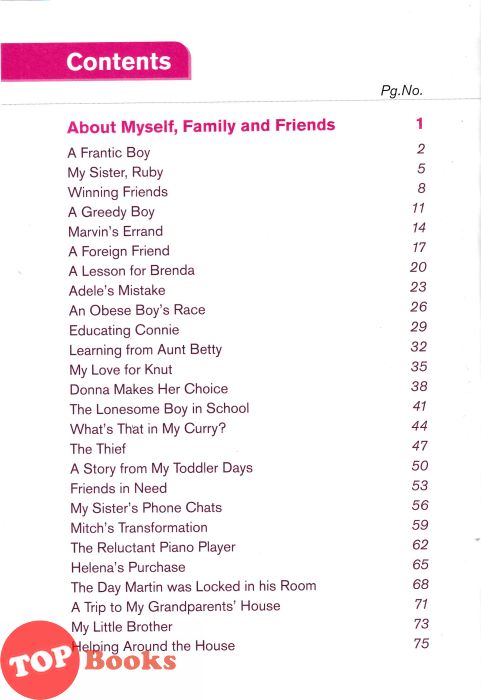 Contents

Pg.No.

| | |
|---|---|
| **About Myself, Family and Friends** | **1** |
| A Frantic Boy | 2 |
| My Sister, Ruby | 5 |
| Winning Friends | 8 |
| A Greedy Boy | 11 |
| Marvin's Errand | 14 |
| A Foreign Friend | 17 |
| A Lesson for Brenda | 20 |
| Adele's Mistake | 23 |
| An Obese Boy's Race | 26 |
| Educating Connie | 29 |
| Learning from Aunt Betty | 32 |
| My Love for Knut | 35 |
| Donna Makes Her Choice | 38 |
| The Lonesome Boy in School | 41 |
| What's That in My Curry? | 44 |
| The Thief | 47 |
| A Story from My Toddler Days | 50 |
| Friends in Need | 53 |
| My Sister's Phone Chats | 56 |
| Mitch's Transformation | 59 |
| The Reluctant Piano Player | 62 |
| Helena's Purchase | 65 |
| The Day Martin was Locked in his Room | 68 |
| A Trip to My Grandparents' House | 71 |
| My Little Brother | 73 |
| Helping Around the House | 75 |

TOP Books